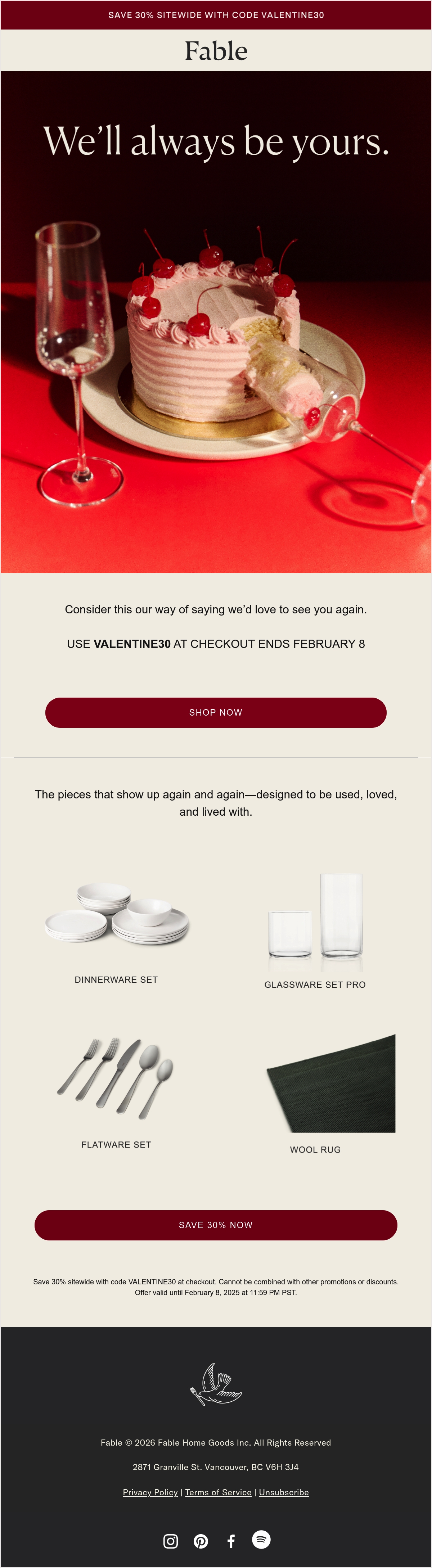 SAVE 30% SITEWIDE WITH CODE VALENTINE30

Fable

We'll always be yours.

Consider this our way of saying we'd love to see you again.

USE VALENTINE30 AT CHECKOUT ENDS FEBRUARY 8

SHOP NOW

The pieces that show up again and again—designed to be used, loved, and lived with.

DINNERWARE SET

GLASSWARE SET PRO

FLATWARE SET

WOOL RUG

SAVE 30% NOW

Save 30% sitewide with code VALENTINE30 at checkout. Cannot be combined with other promotions or discounts. Offer valid until February 8, 2025 at 11:59 PM PST.

Fable © 2026 Fable Home Goods Inc. All Rights Reserved

2871 Granville St. Vancouver, BC V6H 3J4

Privacy Policy | Terms of Service | Unsubscribe